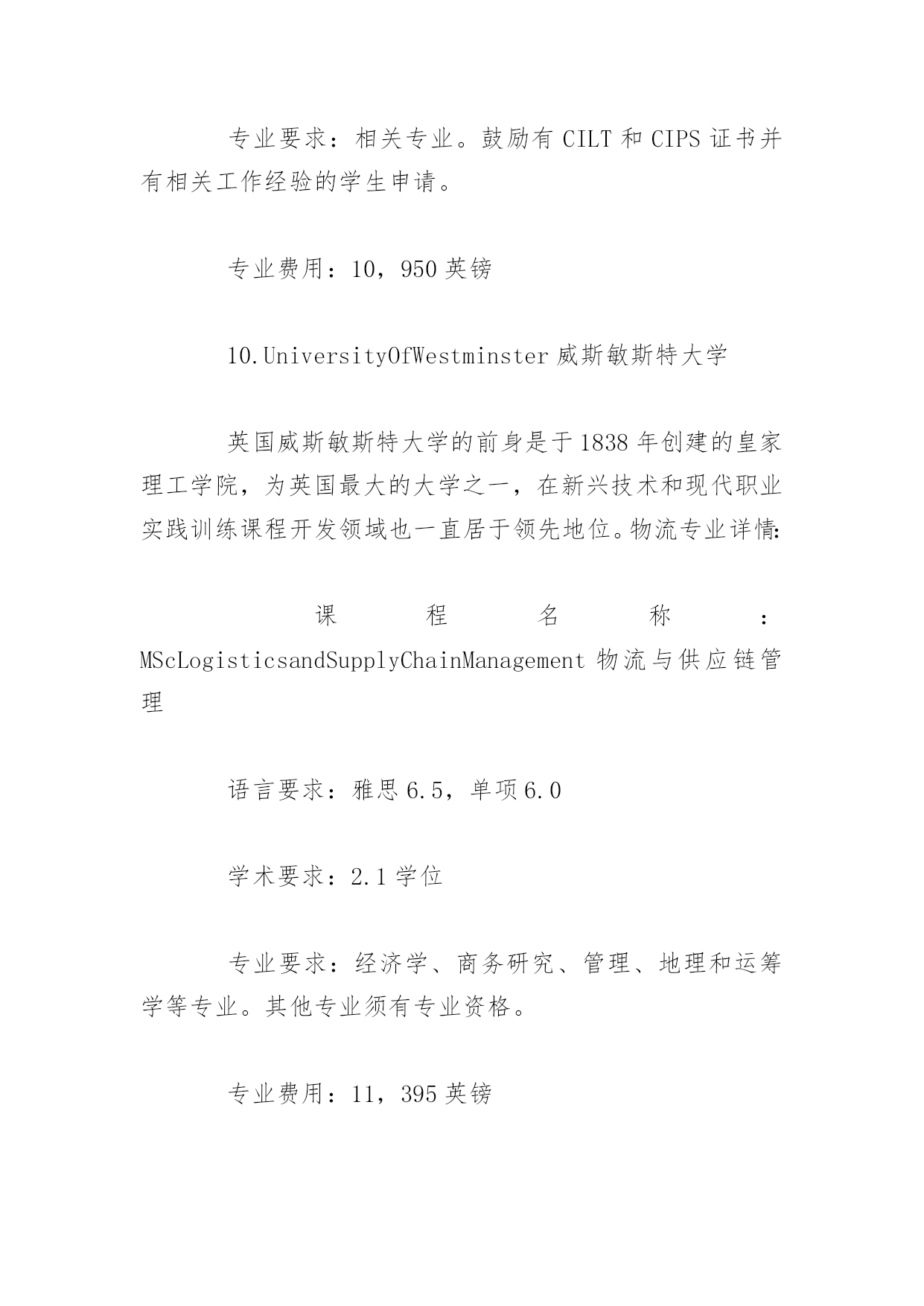 专业要求：相关专业。鼓励有 CILT 和 CIPS 证书并有相关工作经验的学生申请。

专业费用：10，950 英镑

10.UniversityOfWestminster 威斯敏斯特大学

英国威斯敏斯特大学的前身是于 1838 年创建的皇家理工学院，为英国最大的大学之一，在新兴技术和现代职业实践训练课程开发领域也一直居于领先地位。物流专业详情:

课程名称：MScLogisticsandSupplyChainManagement 物流与供应链管理

语言要求：雅思 6.5，单项 6.0

学术要求：2.1 学位

专业要求：经济学、商务研究、管理、地理和运筹学等专业。其他专业须有专业资格。

专业费用：11，395 英镑